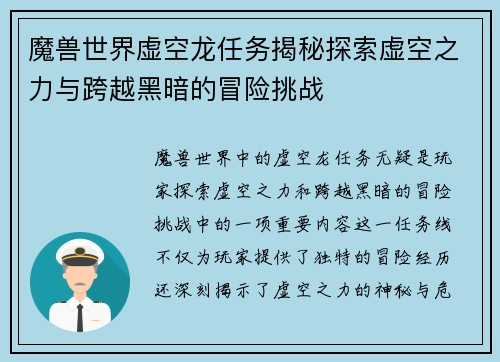 魔兽世界虚空龙任务揭秘探索虚空之力与跨越黑暗的冒险挑战

魔兽世界中的虚空龙任务无疑是玩家探索虚空之力和跨越黑暗的冒险挑战中的一项重要内容这一任务线不仅为玩家提供了独特的冒险经历还深刻揭示了虚空之力的神秘与危